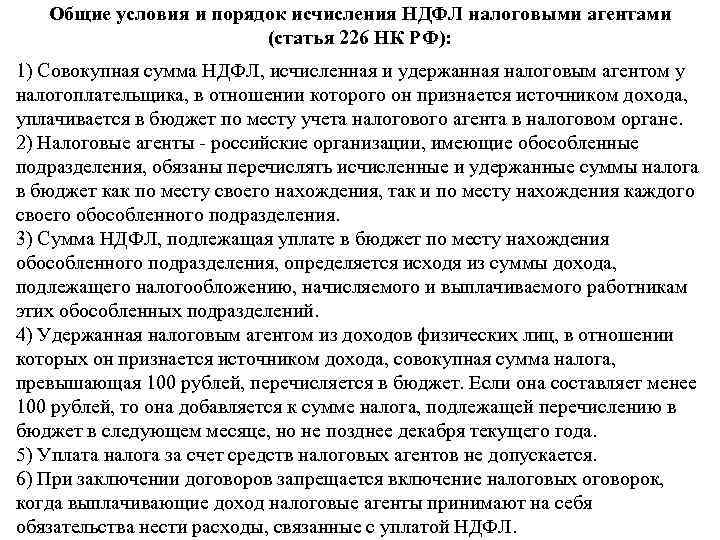 Общие условия и порядок исчисления НДФЛ налоговыми агентами (статья 226 НК РФ):

1) Совокупная сумма НДФЛ, исчисленная и удержанная налоговым агентом у налогоплательщика, в отношении которого он признается источником дохода, уплачивается в бюджет по месту учета налогового агента в налоговом органе.
2) Налоговые агенты - российские организации, имеющие обособленные подразделения, обязаны перечислять исчисленные и удержанные суммы налога в бюджет как по месту своего нахождения, так и по месту нахождения каждого своего обособленного подразделения.
3) Сумма НДФЛ, подлежащая уплате в бюджет по месту нахождения обособленного подразделения, определяется исходя из суммы дохода, подлежащего налогообложению, начисляемого и выплачиваемого работникам этих обособленных подразделений.
4) Удержанная налоговым агентом из доходов физических лиц, в отношении которых он признается источником дохода, совокупная сумма налога, превышающая 100 рублей, перечисляется в бюджет. Если она составляет менее 100 рублей, то она добавляется к сумме налога, подлежащей перечислению в бюджет в следующем месяце, но не позднее декабря текущего года.
5) Уплата налога за счет средств налоговых агентов не допускается.
6) При заключении договоров запрещается включение налоговых оговорок, когда выплачивающие доход налоговые агенты принимают на себя обязательства нести расходы, связанные с уплатой НДФЛ.